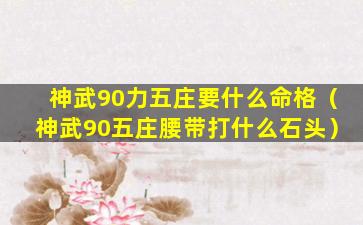 神武90力五庄要什么命格（神武90五庄腰带打什么石头）